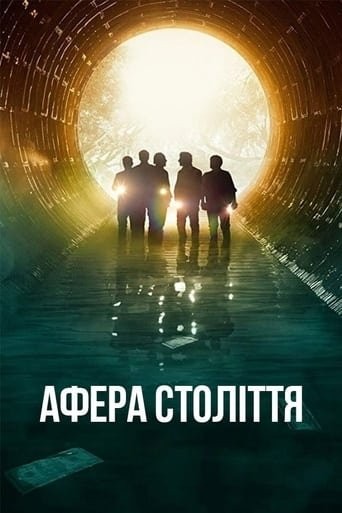 АФЕРА СТОЛІТТЯ